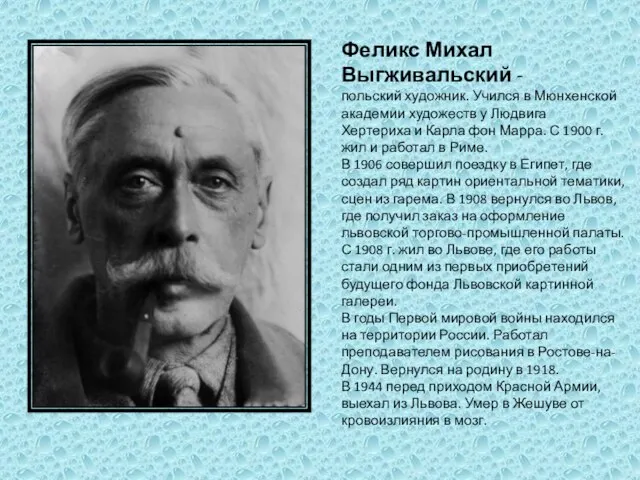 Феликс Михал Выгживальский - польский художник. Учился в Мюнхенской академии художеств у Людвига Хертериха и Карла фон Марра. С 1900 г. жил и работал в Риме.
В 1906 совершил поездку в Египет, где создал ряд картин ориентальной тематики, сцен из гарема. В 1908 вернулся во Львов, где получил заказ на оформление львовской торгово-промышленной палаты. С 1908 г. жил во Львове, где его работы стали одним из первых приобретений будущего фонда Львовской картинной галереи.
В годы Первой мировой войны находился на территории России. Работал преподавателем рисования в Ростове-на-Дону. Вернулся на родину в 1918.
В 1944 перед приходом Красной Армии, выехал из Львова. Умер в Жешуве от кровоизлияния в мозг.